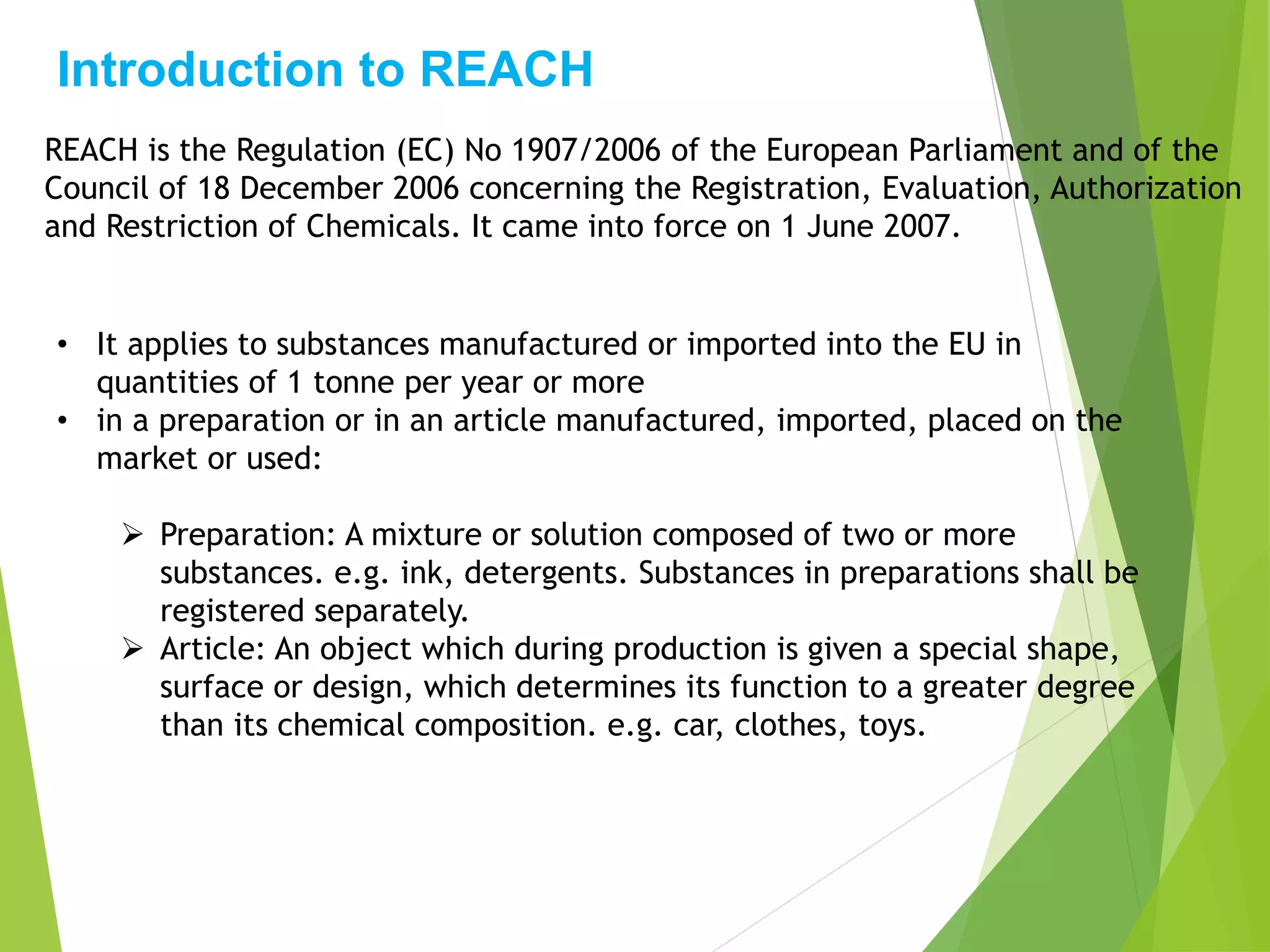 Introduction to REACH

REACH is the Regulation (EC) No 1907/2006 of the European Parliament and of the Council of 18 December 2006 concerning the Registration, Evaluation, Authorization and Restriction of Chemicals. It came into force on 1 June 2007.

• It applies to substances manufactured or imported into the EU in quantities of 1 tonne per year or more
• in a preparation or in an article manufactured, imported, placed on the market or used:

➢ Preparation: A mixture or solution composed of two or more substances. e.g. ink, detergents. Substances in preparations shall be registered separately.
➢ Article: An object which during production is given a special shape, surface or design, which determines its function to a greater degree than its chemical composition. e.g. car, clothes, toys.